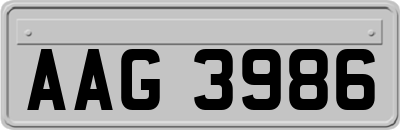 AAG 3986